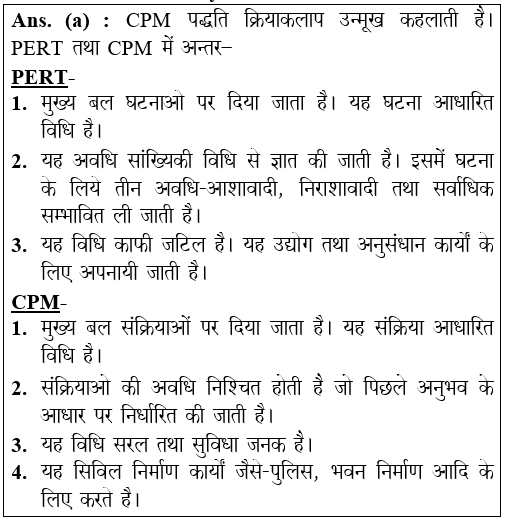 Ans. (a) : CPM पद्धति क्रियाकलाप उन्मूख कहलाती है। PERT तथा CPM में अन्तर–

PERT-

1. मुख्य बल घटनाओ पर दिया जाता है। यह घटना आधारित विधि है।

2. यह अवधि सांख्यिकी विधि से ज्ञात की जाती है। इसमें घटना के लिये तीन अवधि-आशावादी, निराशावादी तथा सर्वाधिक सम्भावित ली जाती है।

3. यह विधि काफी जटिल है। यह उद्योग तथा अनुसंधान कार्यों के लिए अपनायी जाती है।

CPM-

1. मुख्य बल संक्रियाओं पर दिया जाता है। यह संक्रिया आधारित विधि है।

2. संक्रियाओ की अवधि निश्चित होती है जो पिछले अनुभव के आधार पर निर्धारित की जाती है।

3. यह विधि सरल तथा सुविधा जनक है।

4. यह सिविल निर्माण कार्यों जैसे-पुलिस, भवन निर्माण आदि के लिए करते है।